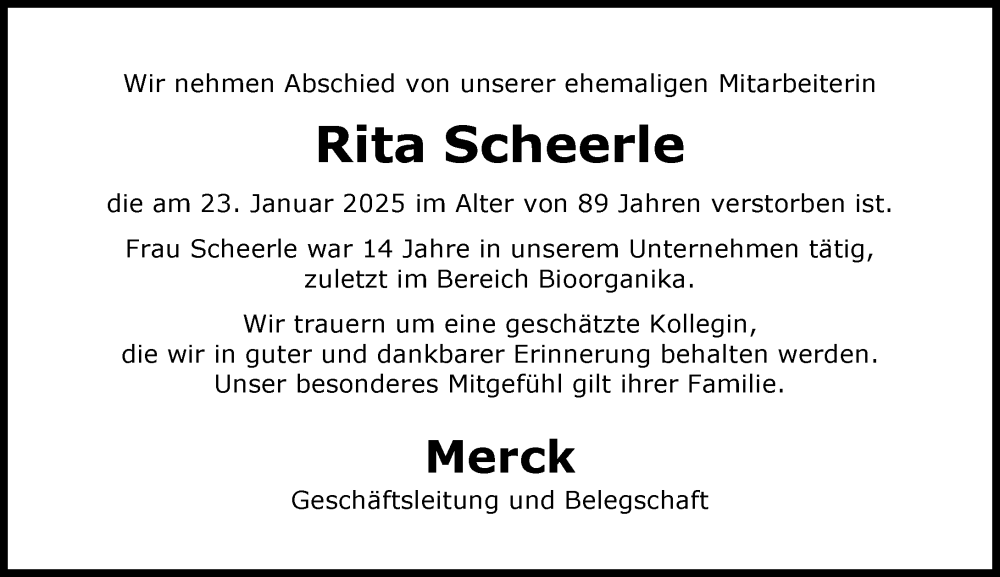 Wir nehmen Abschied von unserer ehemaligen Mitarbeiterin

Rita Scheerle

die am 23. Januar 2025 im Alter von 89 Jahren verstorben ist.

Frau Scheerle war 14 Jahre in unserem Unternehmen tätig, zuletzt im Bereich Bioorganika.

Wir trauern um eine geschätzte Kollegin, die wir in guter und dankbarer Erinnerung behalten werden. Unser besonderes Mitgefühl gilt ihrer Familie.

Merck

Geschäftsleitung und Belegschaft